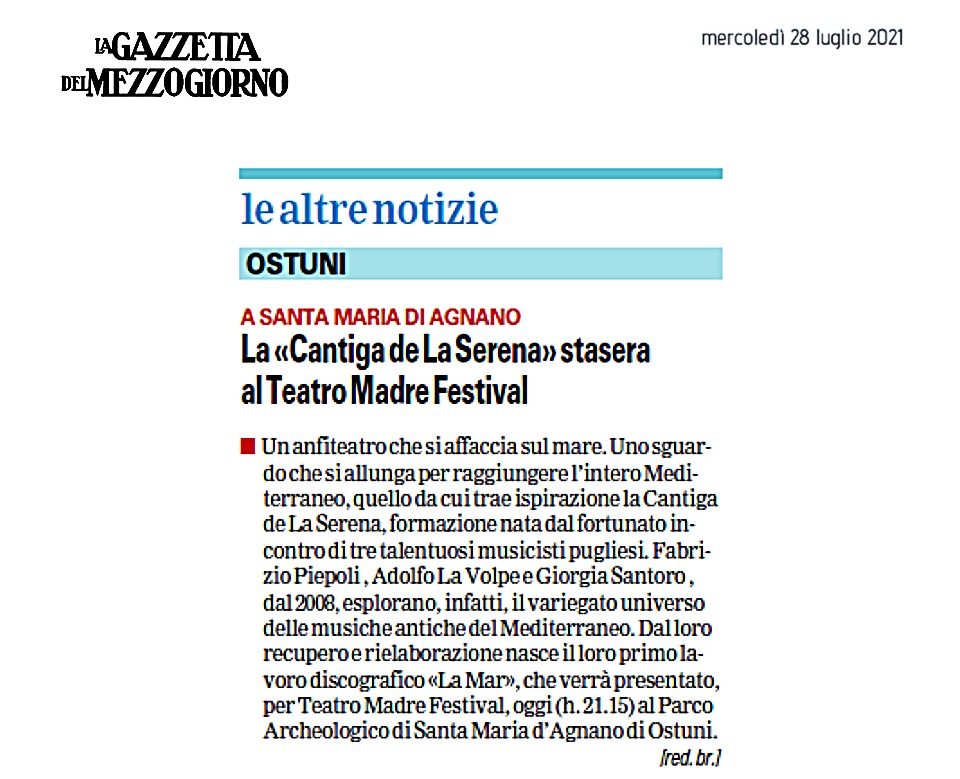 LA GAZZETTA DEL MEZZOGIORNO

mercoledì 28 luglio 2021

le altre notizie

OSTUNI

A SANTA MARIA DI AGNANO

La «Cantiga de La Serena» stasera al Teatro Madre Festival

Un anfiteatro che si affaccia sul mare. Uno sguardo che si allunga per raggiungere l'intero Mediterraneo, quello da cui trae ispirazione la Cantiga de La Serena, formazione nata dal fortunato incontro di tre talentuosi musicisti pugliesi. Fabrizio Piepoli , Adolfo La Volpe e Giorgia Santoro , dal 2008, esplorano, infatti, il variegato universo delle musiche antiche del Mediterraneo. Dal loro recupero e rielaborazione nasce il loro primo lavoro discografico «La Mar», che verrà presentato, per Teatro Madre Festival, oggi (h. 21.15) al Parco Archeologico di Santa Maria d'Agnano di Ostuni.

[red. br.]